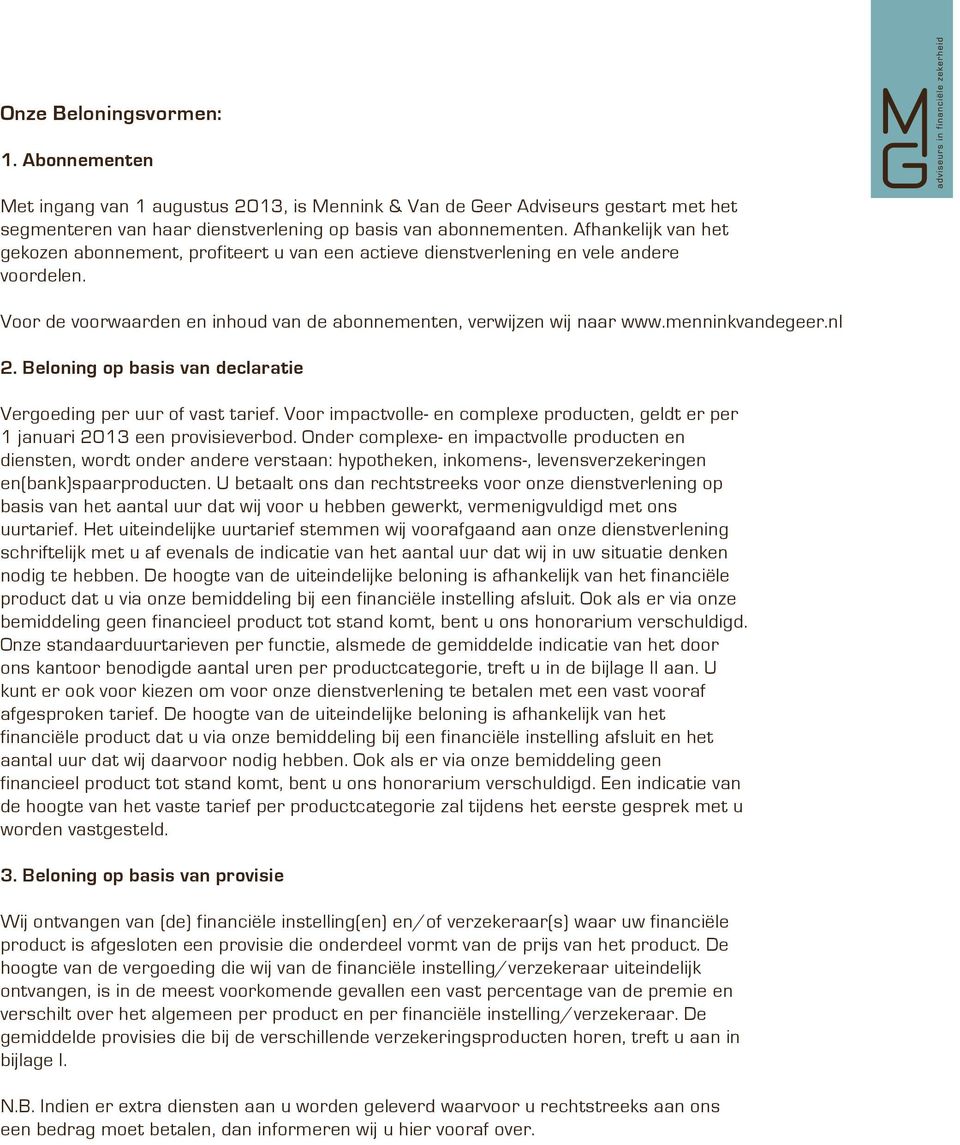 MG
adviseurs in financiële zekerheid

Onze Beloningsvormen:

1. Abonnementen

Met ingang van 1 augustus 2013, is Mennink & Van de Geer Adviseurs gestart met het segmenteren van haar dienstverlening op basis van abonnementen. Afhankelijk van het gekozen abonnement, profiteert u van een actieve dienstverlening en vele andere voordelen.

Voor de voorwaarden en inhoud van de abonnementen, verwijzen wij naar www.menninkvandegeer.nl

2. Beloning op basis van declaratie

Vergoeding per uur of vast tarief. Voor impactvolle- en complexe producten, geldt er per 1 januari 2013 een provisieverbod. Onder complexe- en impactvolle producten en diensten, wordt onder andere verstaan: hypotheken, inkomens-, levensverzekeringen en(bank)spaarproducten. U betaalt ons dan rechtstreeks voor onze dienstverlening op basis van het aantal uur dat wij voor u hebben gewerkt, vermenigvuldigd met ons uurtarief. Het uiteindelijke uurtarief stemmen wij voorafgaand aan onze dienstverlening schriftelijk met u af evenals de indicatie van het aantal uur dat wij in uw situatie denken nodig te hebben. De hoogte van de uiteindelijke beloning is afhankelijk van het financiële product dat u via onze bemiddeling bij een financiële instelling afsluit. Ook als er via onze bemiddeling geen financieel product tot stand komt, bent u ons honorarium verschuldigd. Onze standaarduurtarieven per functie, alsmede de gemiddelde indicatie van het door ons kantoor benodigde aantal uren per productcategorie, treft u in de bijlage II aan. U kunt er ook voor kiezen om voor onze dienstverlening te betalen met een vast vooraf afgesproken tarief. De hoogte van de uiteindelijke beloning is afhankelijk van het financiële product dat u via onze bemiddeling bij een financiële instelling afsluit en het aantal uur dat wij daarvoor nodig hebben. Ook als er via onze bemiddeling geen financieel product tot stand komt, bent u ons honorarium verschuldigd. Een indicatie van de hoogte van het vaste tarief per productcategorie zal tijdens het eerste gesprek met u worden vastgesteld.

3. Beloning op basis van provisie

Wij ontvangen van (de) financiële instelling(en) en/of verzekeraar(s) waar uw financiële product is afgesloten een provisie die onderdeel vormt van de prijs van het product. De hoogte van de vergoeding die wij van de financiële instelling/verzekeraar uiteindelijk ontvangen, is in de meest voorkomende gevallen een vast percentage van de premie en verschilt over het algemeen per product en per financiële instelling/verzekeraar. De gemiddelde provisies die bij de verschillende verzekeringsproducten horen, treft u aan in bijlage I.

N.B. Indien er extra diensten aan u worden geleverd waarvoor u rechtstreeks aan ons een bedrag moet betalen, dan informeren wij u hier vooraf over.